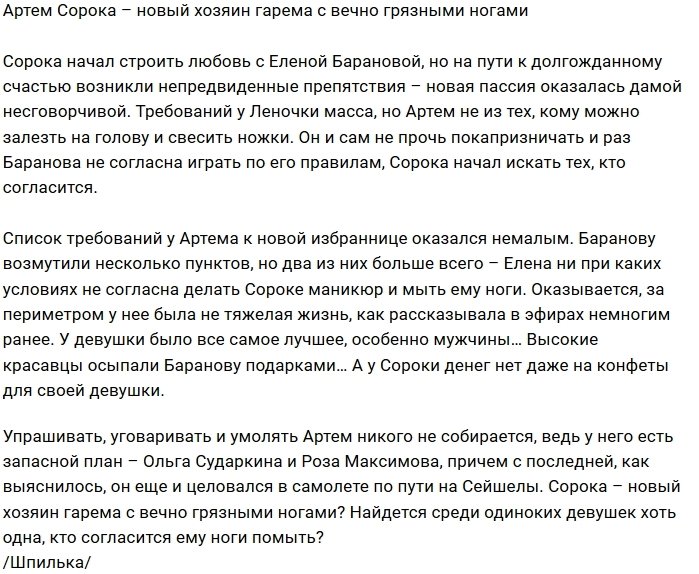 Артем Сорока – новый хозяин гарема с вечно грязными ногами

Сорока начал строить любовь с Еленой Барановой, но на пути к долгожданному счастью возникли непредвиденные препятствия – новая пассия оказалась дамой несговорчивой. Требований у Леночки масса, но Артем не из тех, кому можно залезть на голову и свесить ножки. Он и сам не прочь покапризничать и раз Баранова не согласна играть по его правилам, Сорока начал искать тех, кто согласится.

Список требований у Артема к новой избраннице оказался немалым. Баранову возмутили несколько пунктов, но два из них больше всего – Елена ни при каких условиях не согласна делать Сороке маникюр и мыть ему ноги. Оказывается, за периметром у нее была не тяжелая жизнь, как рассказывала в эфирах немногим ранее. У девушки было все самое лучшее, особенно мужчины… Высокие красавцы осыпали Баранову подарками… А у Сороки денег нет даже на конфеты для своей девушки.

Упрашивать, уговаривать и умолять Артем никого не собирается, ведь у него есть запасной план – Ольга Сударкина и Роза Максимова, причем с последней, как выяснилось, он еще и целовался в самолете по пути на Сейшелы. Сорока – новый хозяин гарема с вечно грязными ногами? Найдется среди одиноких девушек хоть одна, кто согласится ему ноги помыть?
/Шпилька/